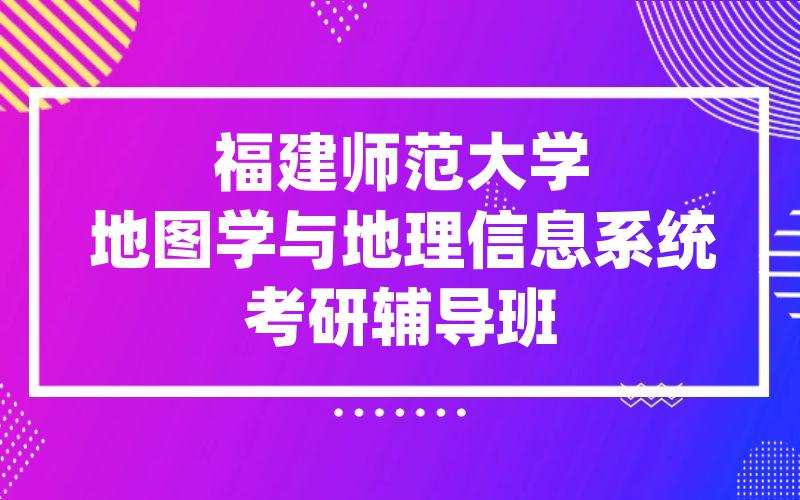 福建师范大学
地图学与地理信息系统
考研辅导班